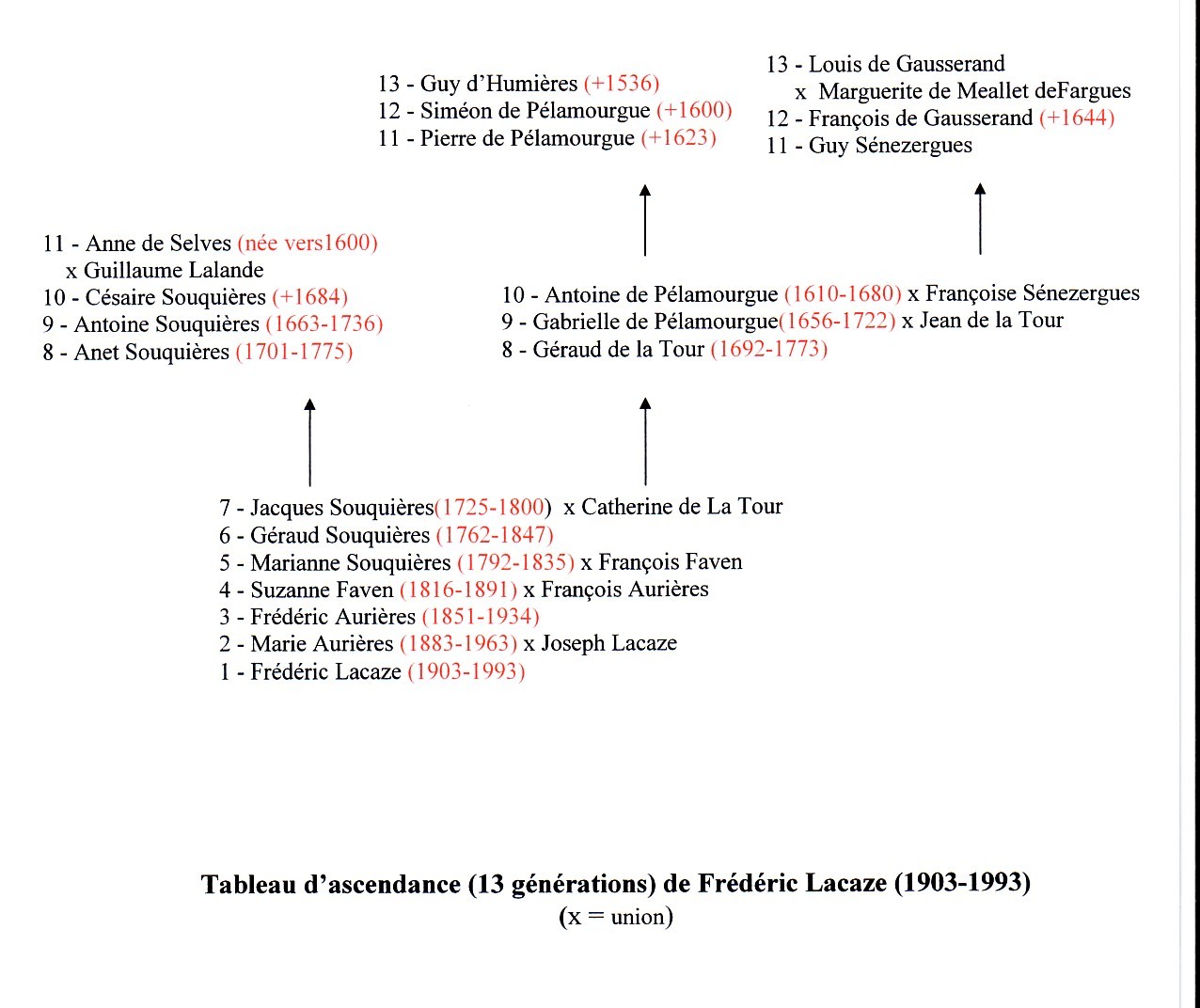 13 - Guy d'Humières (+1536)
12 - Siméon de Pélamourgue (+1600)
11 - Pierre de Pélamourgue (+1623)

13 - Louis de Gausserand
x Marguerite de Meallet deFargues
12 - François de Gausserand (+1644)
11 - Guy Sénezergues

11 - Anne de Selves (née vers1600)
x Guillaume Lalande
10 - Césaire Souquières (+1684)
9 - Antoine Souquières (1663-1736)
8 - Anet Souquières (1701-1775)

10 - Antoine de Pélamourgue (1610-1680) x Françoise Sénezergues
9 - Gabrielle de Pélamourgue(1656-1722) x Jean de la Tour
8 - Géraud de la Tour (1692-1773)

7 - Jacques Souquières(1725-1800) x Catherine de La Tour
6 - Géraud Souquières (1762-1847)
5 - Marianne Souquières (1792-1835) x François Faven
4 - Suzanne Faven (1816-1891) x François Aurières
3 - Frédéric Aurières (1851-1934)
2 - Marie Aurières (1883-1963) x Joseph Lacaze
1 - Frédéric Lacaze (1903-1993)

Tableau d'ascendance (13 générations) de Frédéric Lacaze (1903-1993)
(x = union)